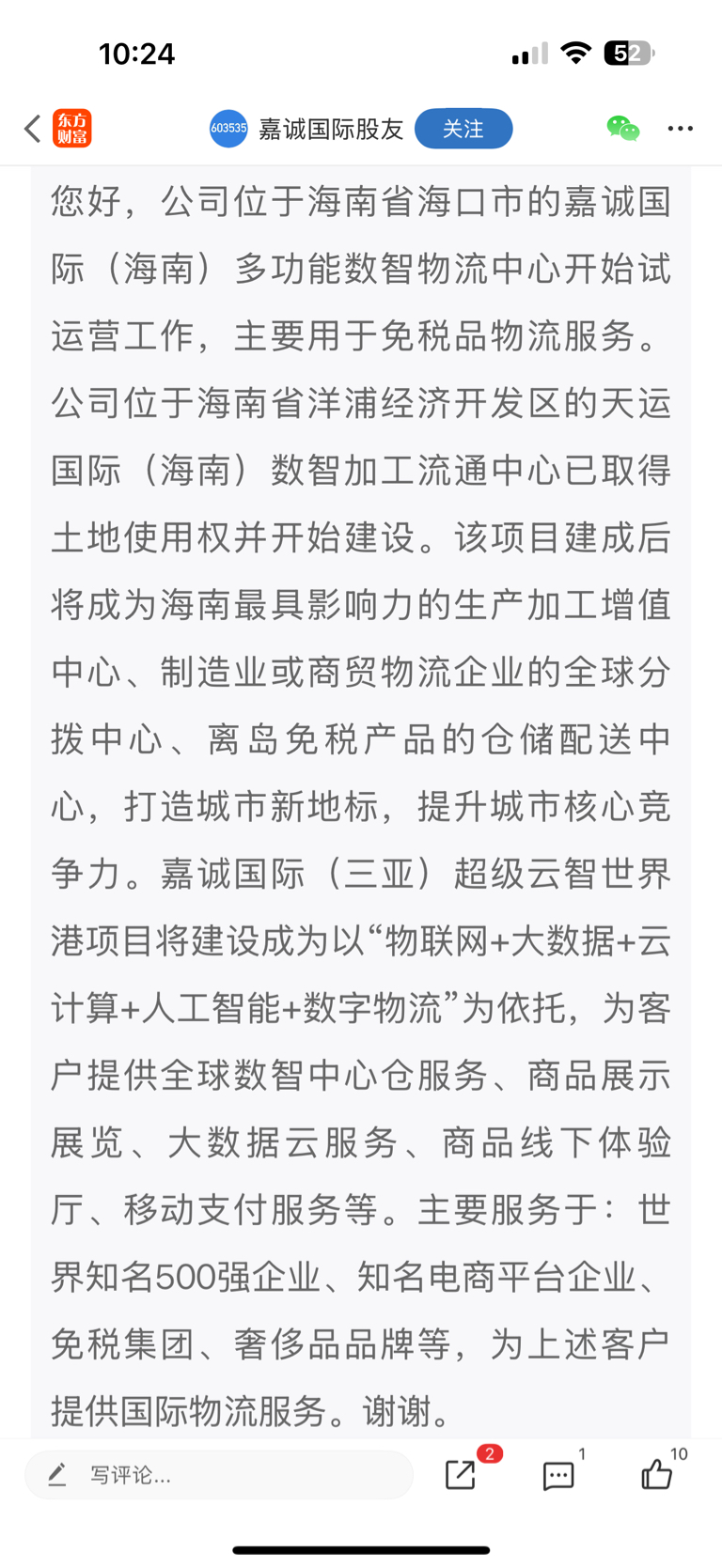 10:24

52

东方财富

603535 嘉诚国际股友 关注

您好，公司位于海南省海口市的嘉诚国际（海南）多功能数智物流中心开始试运营工作，主要用于免税品物流服务。公司位于海南省洋浦经济开发区的天运国际（海南）数智加工流通中心已取得土地使用权并开始建设。该项目建成后将成为海南最具影响力的生产加工增值中心、制造业或商贸物流企业的全球分拨中心、离岛免税产品的仓储配送中心，打造城市新地标，提升城市核心竞争力。嘉诚国际（三亚）超级云智世界港项目将建设成为以“物联网+大数据+云计算+人工智能+数字物流”为依托，为客户提供全球数智中心仓服务、商品展示展览、大数据云服务、商品线下体验厅、移动支付服务等。主要服务于：世界知名500强企业、知名电商平台企业、免税集团、奢侈品品牌等，为上述客户提供国际物流服务。谢谢。

写评论...

2

1

10